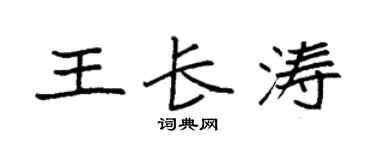 王长涛
词典网